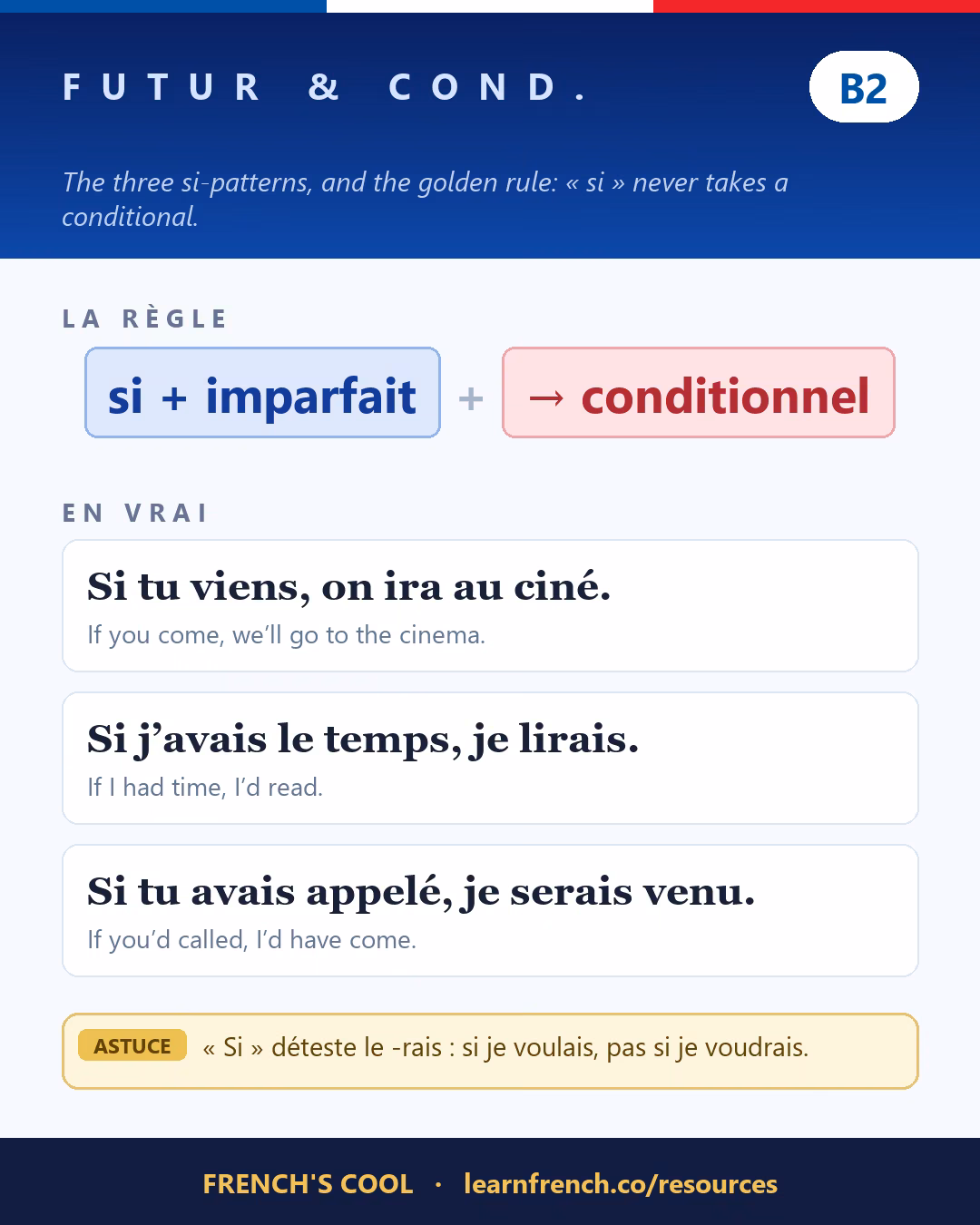 FUTUR & COND.

B2

The three si-patterns, and the golden rule: « si » never takes a conditional.

LA RÈGLE

si + imparfait + → conditionnel

EN VRAI

Si tu viens, on ira au ciné.
If you come, we'll go to the cinema.

Si j'avais le temps, je lirais.
If I had time, I'd read.

Si tu avais appelé, je serais venu.
If you'd called, I'd have come.

ASTUCE « Si » déteste le -rais : si je voulais, pas si je voudrais.

FRENCH'S COOL · learnfrench.co/resources